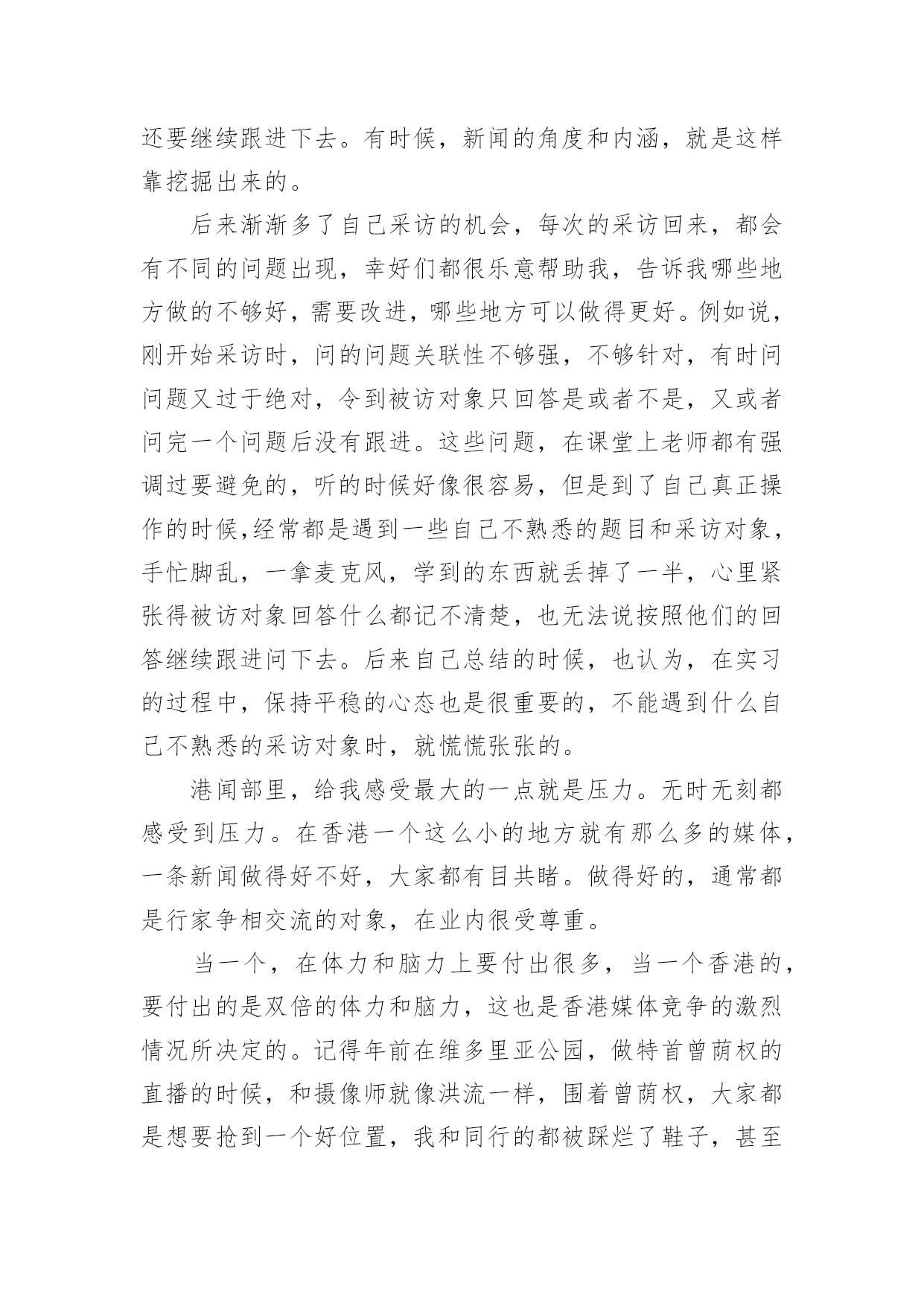 还要继续跟进下去。有时候，新闻的角度和内涵，就是这样靠挖掘出来的。

后来渐渐多了自己采访的机会，每次的采访回来，都会有不同的问题出现，幸好们都很乐意帮助我，告诉我哪些地方做的不够好，需要改进，哪些地方可以做得更好。例如说，刚开始采访时，问的问题关联性不够强，不够针对，有时问问题又过于绝对，令到被访对象只回答是或者不是，又或者问完一个问题后没有跟进。这些问题，在课堂上老师都有强调过要避免的，听的时候好像很容易，但是到了自己真正操作的时候,经常都是遇到一些自己不熟悉的题目和采访对象，手忙脚乱，一拿麦克风，学到的东西就丢掉了一半，心里紧张得被访对象回答什么都记不清楚，也无法说按照他们的回答继续跟进问下去。后来自己总结的时候，也认为，在实习的过程中，保持平稳的心态也是很重要的，不能遇到什么自己不熟悉的采访对象时，就慌慌张张的。

港闻部里，给我感受最大的一点就是压力。无时无刻都感受到压力。在香港一个这么小的地方就有那么多的媒体，一条新闻做得好不好，大家都有目共睹。做得好的，通常都是行家争相交流的对象，在业内很受尊重。

当一个，在体力和脑力上要付出很多，当一个香港的，要付出的是双倍的体力和脑力，这也是香港媒体竞争的激烈情况所决定的。记得年前在维多里亚公园，做特首曾荫权的直播的时候，和摄像师就像洪流一样，围着曾荫权，大家都是想要抢到一个好位置，我和同行的都被踩烂了鞋子，甚至